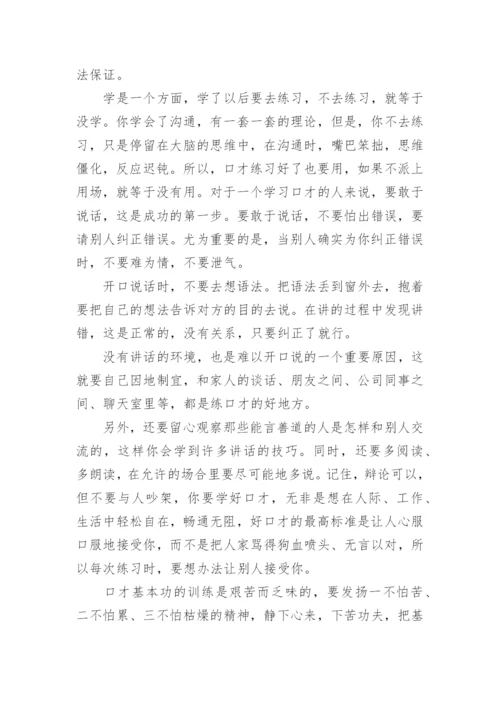 法保证。

学是一个方面，学了以后要去练习，不去练习，就等于没学。你学会了沟通，有一套一套的理论，但是，你不去练习，只是停留在大脑的思维中，在沟通时，嘴巴笨拙，思维僵化，反应迟钝。所以，口才练习好了也要用，如果不派上用场，就等于没有用。对于一个学习口才的人来说，要敢于说话，这是成功的第一步。要敢于说话，不要怕出错误，要请别人纠正错误。尤为重要的是，当别人确实为你纠正错误时，不要难为情，不要泄气。

开口说话时，不要去想语法。把语法丢到窗外去，抱着要把自己的想法告诉对方的目的去说。在讲的过程中发现讲错，这是正常的，没有关系，只要纠正了就行。

没有讲话的环境，也是难以开口说的一个重要原因，这就要自己因地制宜，和家人的谈话、朋友之间、公司同事之间、聊天室里等，都是练口才的好地方。

另外，还要留心观察那些能言善道的人是怎样和别人交流的，这样你会学到许多讲话的技巧。同时，还要多阅读、多朗读，在允许的场合里要尽可能地多说。记住，辩论可以，但不要与人吵架，你要学好口才，无非是想在人际、工作、生活中轻松自在，畅通无阻，好口才的最高标准是让人心服口服地接受你，而不是把人家骂得狗血喷头、无言以对，所以每次练习时，要想办法让别人接受你。

口才基本功的训练是艰苦而乏味的，要发扬一不怕苦、二不怕累、三不怕枯燥的精神，静下心来，下苦功夫，把基